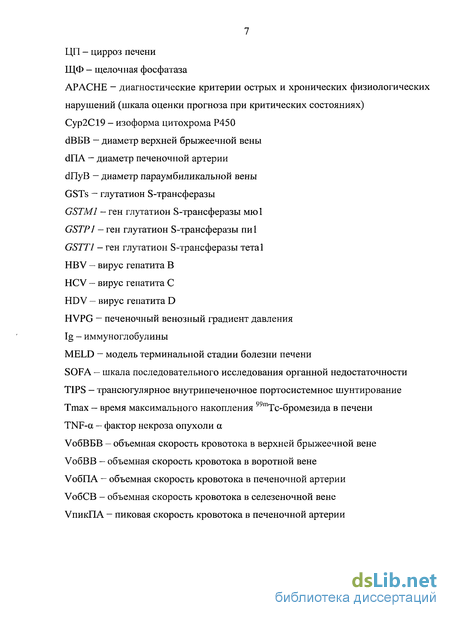 7

ЦП – цирроз печени

ЩФ – щелочная фосфатаза

APACHE – диагностические критерии острых и хронических физиологических нарушений (шкала оценки прогноза при критических состояниях)

Cyp2C19 – изоформа цитохрома P450

dВБВ – диаметр верхней брыжеечной вены

dПА – диаметр печеночной артерии

dПуВ – диаметр параумбиликальной вены

GSTs – глутатион S-трансферазы

GSTM1 – ген глутатион S-трансферазы мю1

GSTP1 – ген глутатион S-трансферазы пи1

GSTT1 – ген глутатион S-трансферазы тета1

HBV – вирус гепатита B

HCV – вирус гепатита C

HDV – вирус гепатита D

HVPG – печеночный венозный градиент давления

Ig – иммуноглобулины

MELD – модель терминальной стадии болезни печени

SOFA – шкала последовательного исследования органной недостаточности

TIPS – трансюгулярное внутрипеченочное портосистемное шунтирование

Tmax – время максимального накопления $^{99m}$Tc-бромезида в печени

TNF-α – фактор некроза опухоли α

VобВБВ – объемная скорость кровотока в верхней брыжеечной вене

VобВВ – объемная скорость кровотока в воротной вене

VобПА – объемная скорость кровотока в печеночной артерии

VобСВ – объемная скорость кровотока в селезеночной вене

VпикПА – пиковая скорость кровотока в печеночной артерии

dsLib.net
библиотека диссертаций